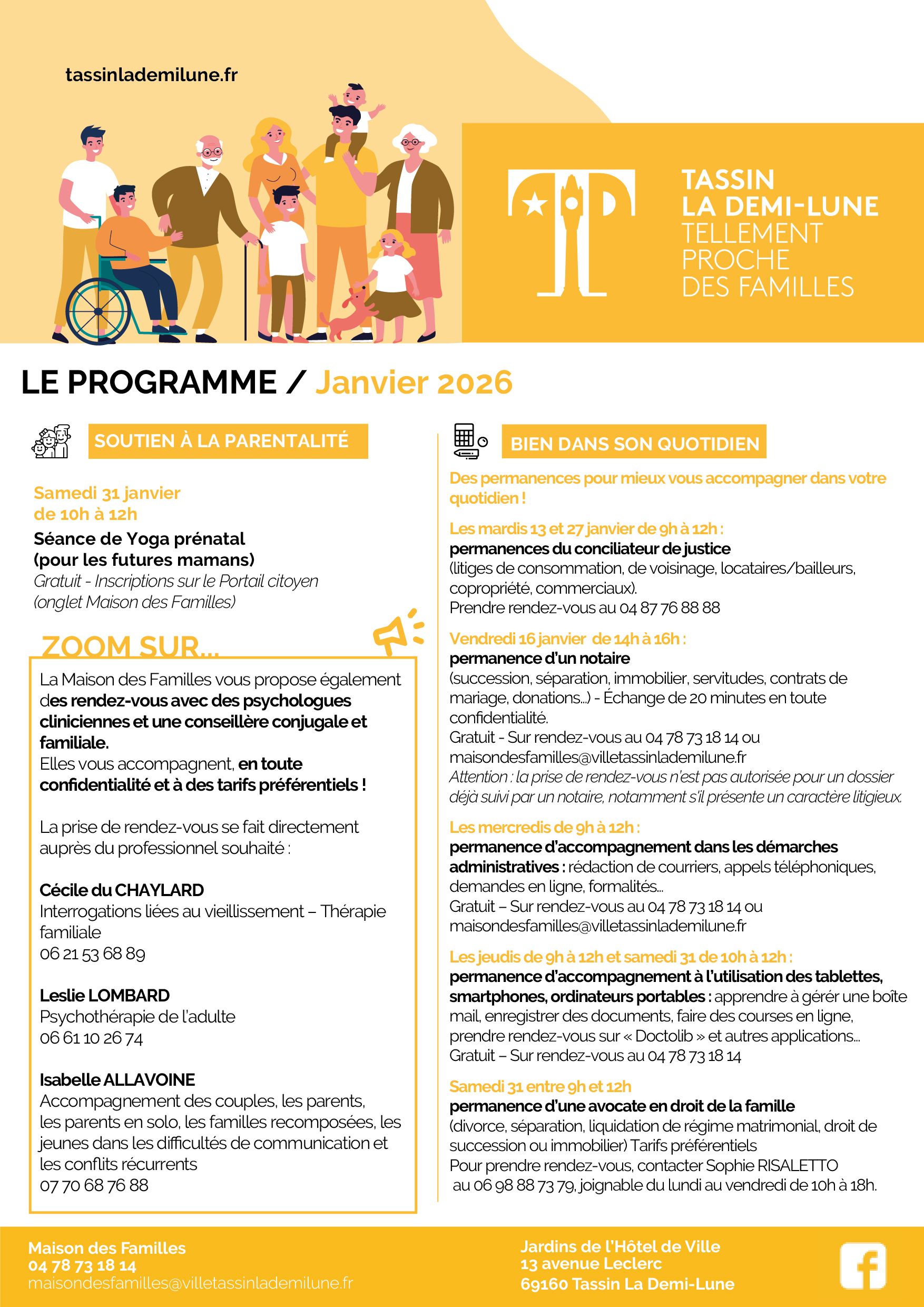 tassinlademilune.fr

TASSIN
LA DEMI-LUNE
TELLEMENT
PROCHE
DES FAMILLES

LE PROGRAMME / Janvier 2026

SOUTIEN À LA PARENTALITÉ

Samedi 31 janvier
de 10h à 12h
Séance de Yoga prénatal
(pour les futures mamans)
Gratuit - Inscriptions sur le Portail citoyen (onglet Maison des Familles)

ZOOM SUR...

La Maison des Familles vous propose également des rendez-vous avec des psychologues cliniciennes et une conseillère conjugale et familiale.
Elles vous accompagnent, en toute confidentialité et à des tarifs préférentiels !

La prise de rendez-vous se fait directement auprès du professionnel souhaité :

Cécile du CHAYLARD
Interrogations liées au vieillissement – Thérapie familiale
06 21 53 68 89

Leslie LOMBARD
Psychothérapie de l'adulte
06 61 10 26 74

Isabelle ALLAVOINE
Accompagnement des couples, les parents, les parents en solo, les familles recomposées, les jeunes dans les difficultés de communication et les conflits récurrents
07 70 68 76 88

BIEN DANS SON QUOTIDIEN

Des permanences pour mieux vous accompagner dans votre quotidien !

Les mardis 13 et 27 janvier de 9h à 12h :
permanences du conciliateur de justice
(litiges de consommation, de voisinage, locataires/bailleurs, copropriété, commerciaux).
Prendre rendez-vous au 04 87 76 88 88

Vendredi 16 janvier de 14h à 16h :
permanence d'un notaire
(succession, séparation, immobilier, servitudes, contrats de mariage, donations...) - Échange de 20 minutes en toute confidentialité.
Gratuit - Sur rendez-vous au 04 78 73 18 14 ou maisondesfamilles@villetassinlademilune.fr
Attention : la prise de rendez-vous n'est pas autorisée pour un dossier déjà suivi par un notaire, notamment s'il présente un caractère litigieux.

Les mercredis de 9h à 12h :
permanence d'accompagnement dans les démarches administratives : rédaction de courriers, appels téléphoniques, demandes en ligne, formalités...
Gratuit – Sur rendez-vous au 04 78 73 18 14 ou maisondesfamilles@villetassinlademilune.fr

Les jeudis de 9h à 12h et samedi 31 de 10h à 12h :
permanence d'accompagnement à l'utilisation des tablettes, smartphones, ordinateurs portables : apprendre à gérer une boîte mail, enregistrer des documents, faire des courses en ligne, prendre rendez-vous sur « Doctolib » et autres applications...
Gratuit – Sur rendez-vous au 04 78 73 18 14

Samedi 31 entre 9h et 12h
permanence d'une avocate en droit de la famille
(divorce, séparation, liquidation de régime matrimonial, droit de succession ou immobilier) Tarifs préférentiels
Pour prendre rendez-vous, contacter Sophie RISALETTO au 06 98 88 73 79, joignable du lundi au vendredi de 10h à 18h.

Maison des Familles
04 78 73 18 14
maisondesfamilles@villetassinlademilune.fr

Jardins de l'Hôtel de Ville
13 avenue Leclerc
69160 Tassin La Demi-Lune